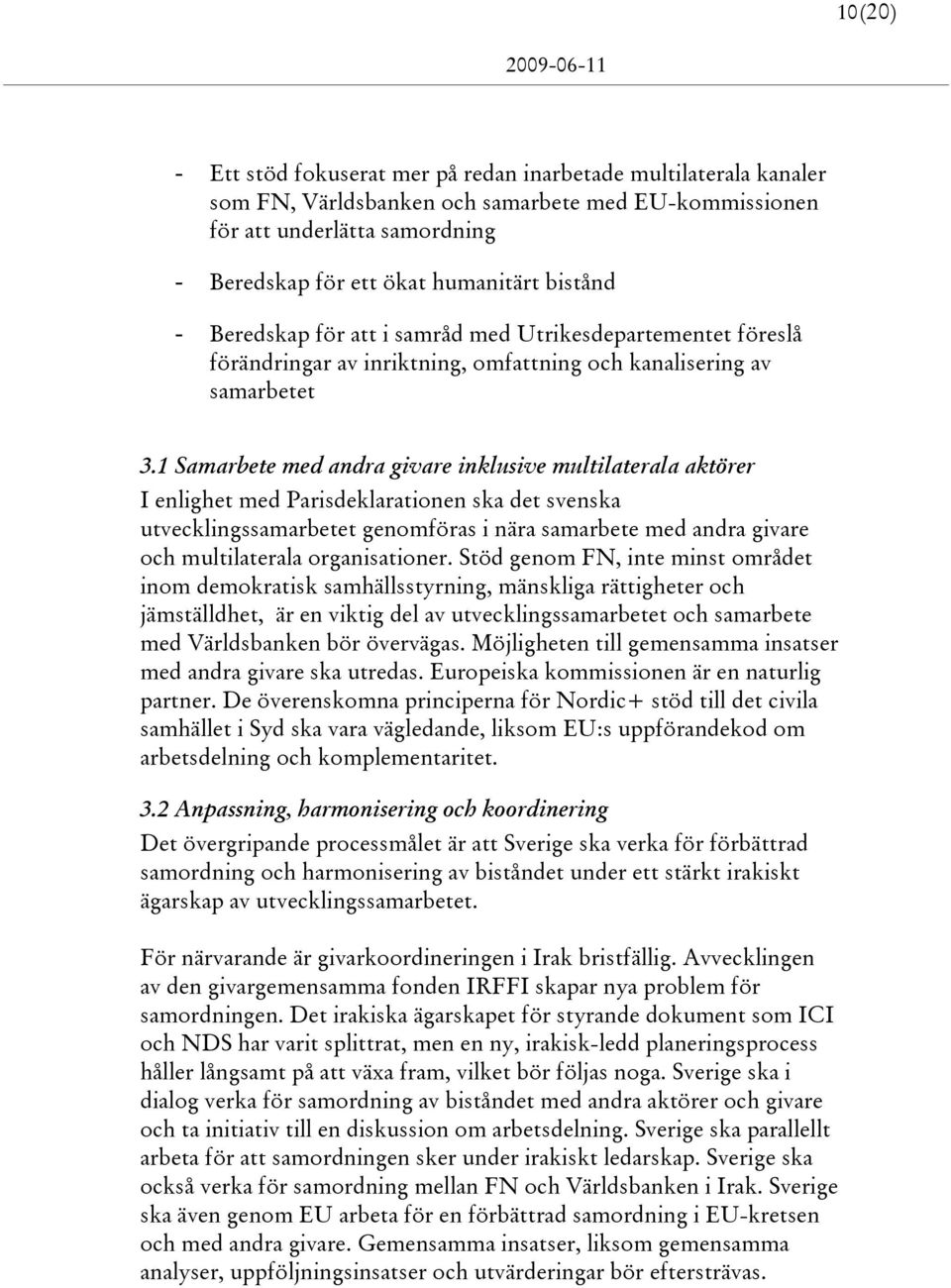 10(20)

2009-06-11

- Ett stöd fokuserat mer på redan inarbetade multilaterala kanaler som FN, Världsbanken och samarbete med EU-kommissionen för att underlätta samordning

- Beredskap för ett ökat humanitärt bistånd

- Beredskap för att i samråd med Utrikesdepartementet föreslå förändringar av inriktning, omfattning och kanalisering av samarbetet

3.1 Samarbete med andra givare inklusive multilaterala aktörer
I enlighet med Parisdeklarationen ska det svenska utvecklingssamarbetet genomföras i nära samarbete med andra givare och multilaterala organisationer. Stöd genom FN, inte minst området inom demokratisk samhällsstyrning, mänskliga rättigheter och jämställdhet, är en viktig del av utvecklingssamarbetet och samarbete med Världsbanken bör övervägas. Möjligheten till gemensamma insatser med andra givare ska utredas. Europeiska kommissionen är en naturlig partner. De överenskomna principerna för Nordic+ stöd till det civila samhället i Syd ska vara vägledande, liksom EU:s uppförandekod om arbetsdelning och komplementaritet.

3.2 Anpassning, harmonisering och koordinering
Det övergripande processmålet är att Sverige ska verka för förbättrad samordning och harmonisering av biståndet under ett stärkt irakiskt ägarskap av utvecklingssamarbetet.

För närvarande är givarkoordineringen i Irak bristfällig. Avvecklingen av den givargemensamma fonden IRFFI skapar nya problem för samordningen. Det irakiska ägarskapet för styrande dokument som ICI och NDS har varit splittrat, men en ny, irakisk-ledd planeringsprocess håller långsamt på att växa fram, vilket bör följas noga. Sverige ska i dialog verka för samordning av biståndet med andra aktörer och givare och ta initiativ till en diskussion om arbetsdelning. Sverige ska parallellt arbeta för att samordningen sker under irakiskt ledarskap. Sverige ska också verka för samordning mellan FN och Världsbanken i Irak. Sverige ska även genom EU arbeta för en förbättrad samordning i EU-kretsen och med andra givare. Gemensamma insatser, liksom gemensamma analyser, uppföljningsinsatser och utvärderingar bör eftersträvas.